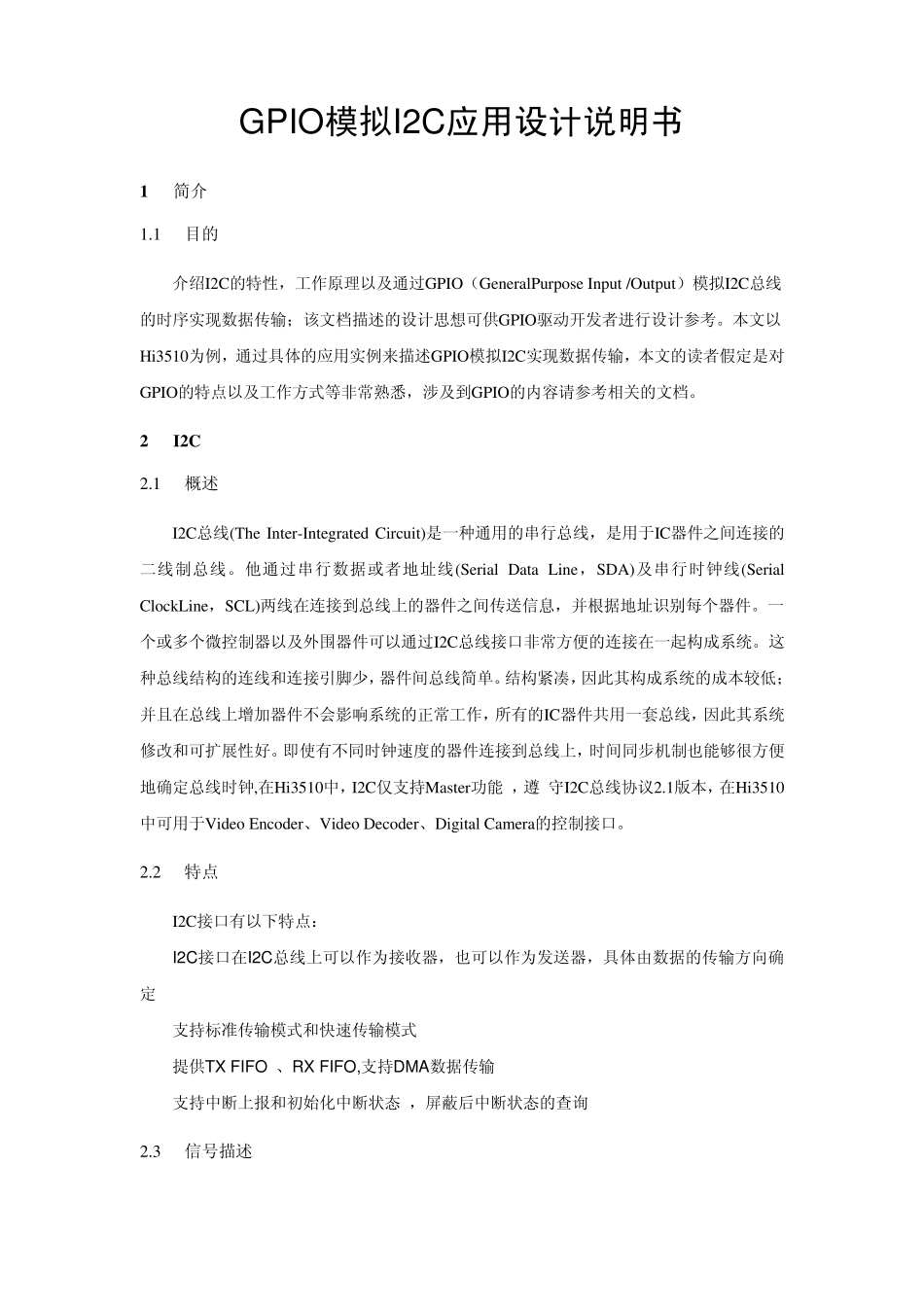 GPIO模拟I2C应用设计说明书

1　简介

1.1　目的

介绍I2C的特性，工作原理以及通过GPIO（GeneralPurpose Input /Output）模拟I2C总线的时序实现数据传输；该文档描述的设计思想可供GPIO驱动开发者进行设计参考。本文以Hi3510为例，通过具体的应用实例来描述GPIO模拟I2C实现数据传输，本文的读者假定是对GPIO的特点以及工作方式等非常熟悉，涉及到GPIO的内容请参考相关的文档。

2　I2C

2.1　概述

I2C总线(The Inter-Integrated Circuit)是一种通用的串行总线，是用于IC器件之间连接的二线制总线。他通过串行数据或者地址线(Serial Data Line，SDA)及串行时钟线(Serial ClockLine，SCL)两线在连接到总线上的器件之间传送信息，并根据地址识别每个器件。一个或多个微控制器以及外围器件可以通过I2C总线接口非常方便的连接在一起构成系统。这种总线结构的连线和连接引脚少，器件间总线简单。结构紧凑，因此其构成系统的成本较低；并且在总线上增加器件不会影响系统的正常工作，所有的IC器件共用一套总线，因此其系统修改和可扩展性好。即使有不同时钟速度的器件连接到总线上，时间同步机制也能够很方便地确定总线时钟,在Hi3510中，I2C仅支持Master功能 ，遵 守I2C总线协议2.1版本，在Hi3510中可用于Video Encoder、Video Decoder、Digital Camera的控制接口。

2.2　特点

I2C接口有以下特点：

I2C接口在I2C总线上可以作为接收器，也可以作为发送器，具体由数据的传输方向确定

支持标准传输模式和快速传输模式

提供TX FIFO 、RX FIFO,支持DMA数据传输

支持中断上报和初始化中断状态 ，屏蔽后中断状态的查询

2.3　信号描述